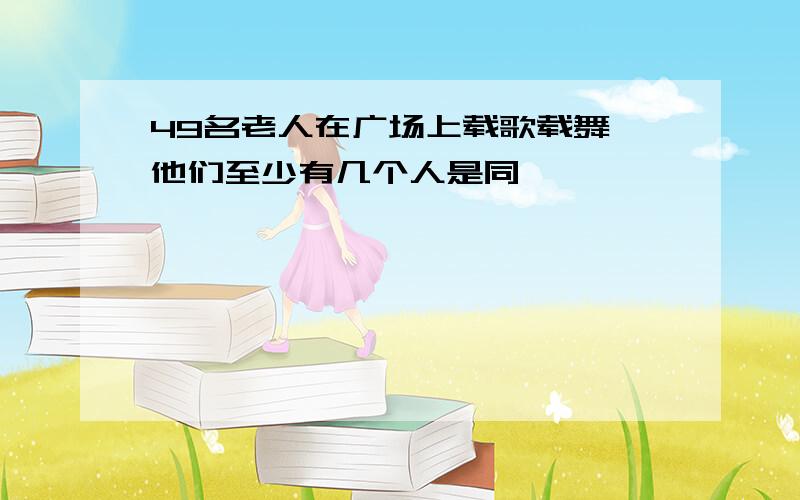 49名老人在广场上载歌载舞 他们至少有几个人是同